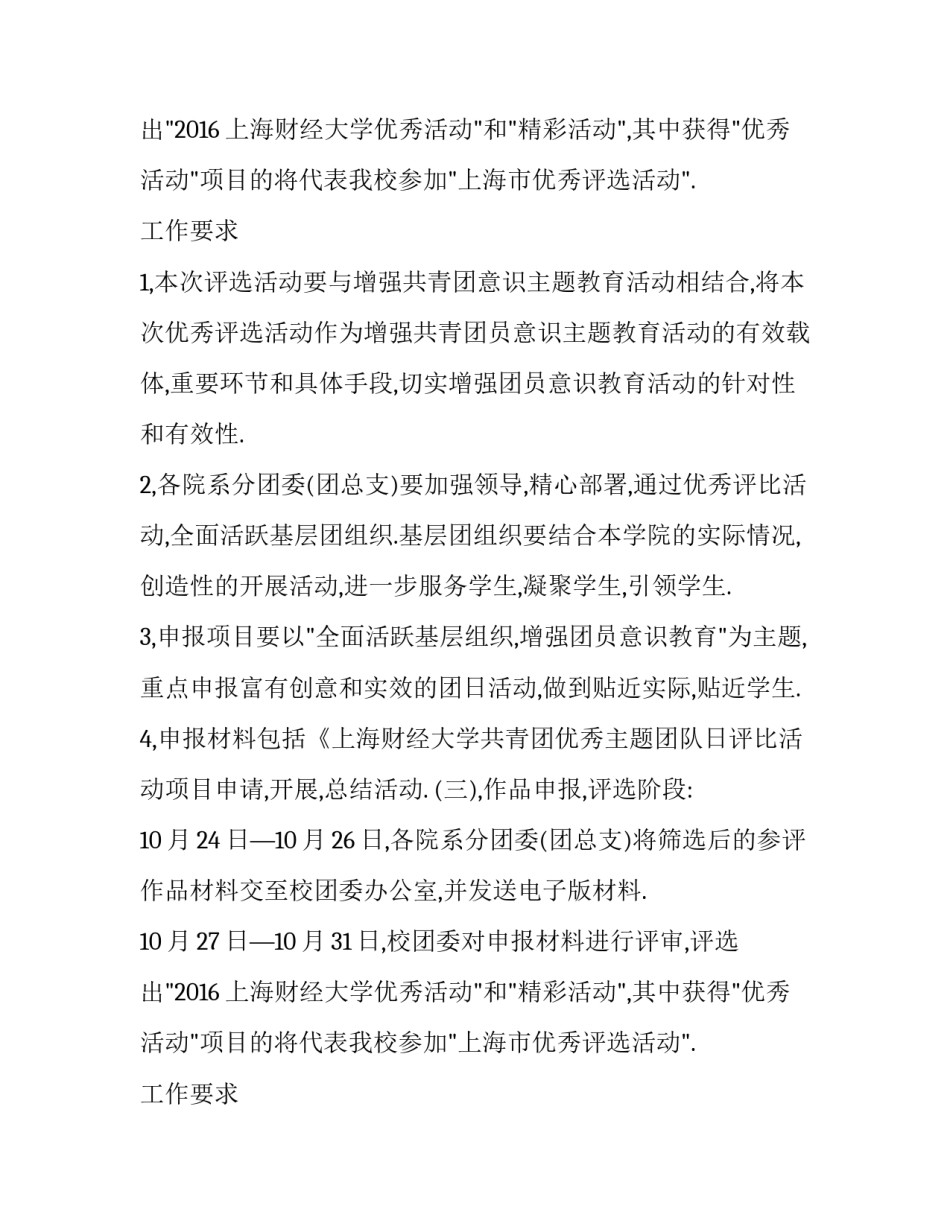 出"2016 上海财经大学优秀活动"和"精彩活动",其中获得"优秀活动"项目的将代表我校参加"上海市优秀评选活动".

工作要求

1,本次评选活动要与增强共青团意识主题教育活动相结合,将本次优秀评选活动作为增强共青团员意识主题教育活动的有效载体,重要环节和具体手段,切实增强团员意识教育活动的针对性和有效性.

2,各院系分团委(团总支)要加强领导,精心部署,通过优秀评比活动,全面活跃基层团组织.基层团组织要结合本学院的实际情况,创造性的开展活动,进一步服务学生,凝聚学生,引领学生.

3,申报项目要以"全面活跃基层组织,增强团员意识教育"为主题,重点申报富有创意和实效的团日活动,做到贴近实际,贴近学生.

4,申报材料包括《上海财经大学共青团优秀主题团队日评比活动项目申请,开展,总结活动. (三),作品申报,评选阶段:

10 月 24 日—10 月 26 日,各院系分团委(团总支)将筛选后的参评作品材料交至校团委办公室,并发送电子版材料.

10 月 27 日—10 月 31 日,校团委对申报材料进行评审,评选出"2016 上海财经大学优秀活动"和"精彩活动",其中获得"优秀活动"项目的将代表我校参加"上海市优秀评选活动".

工作要求